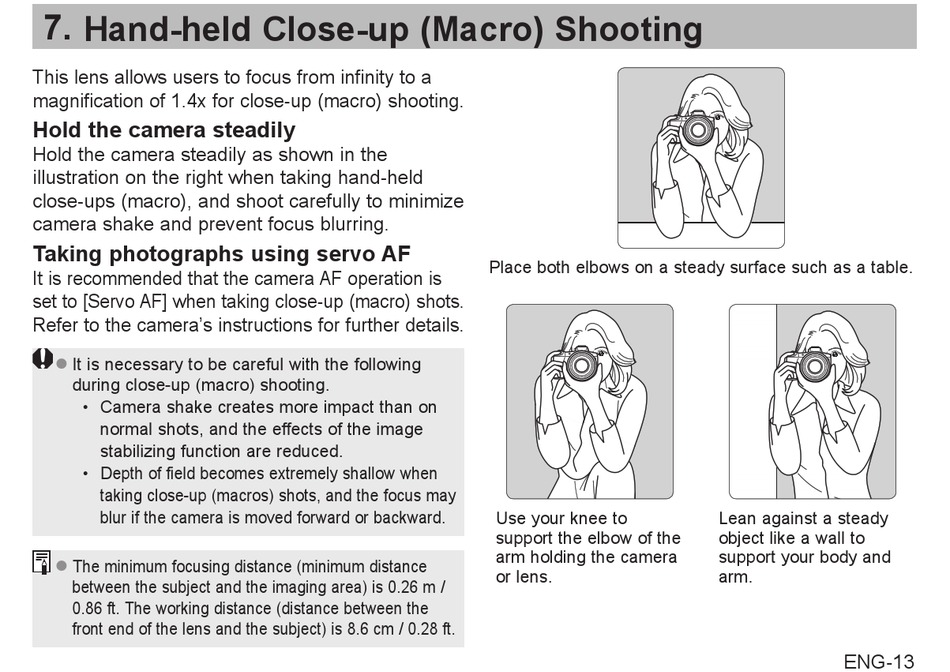 7. Hand-held Close-up (Macro) Shooting

This lens allows users to focus from infinity to a magnification of 1.4x for close-up (macro) shooting.

Hold the camera steadily

Hold the camera steadily as shown in the illustration on the right when taking hand-held close-ups (macro), and shoot carefully to minimize camera shake and prevent focus blurring.

Taking photographs using servo AF

It is recommended that the camera AF operation is set to [Servo AF] when taking close-up (macro) shots. Refer to the camera's instructions for further details.

● It is necessary to be careful with the following during close-up (macro) shooting.
• Camera shake creates more impact than on normal shots, and the effects of the image stabilizing function are reduced.
• Depth of field becomes extremely shallow when taking close-up (macros) shots, and the focus may blur if the camera is moved forward or backward.

● The minimum focusing distance (minimum distance between the subject and the imaging area) is 0.26 m / 0.86 ft. The working distance (distance between the front end of the lens and the subject) is 8.6 cm / 0.28 ft.

Place both elbows on a steady surface such as a table.

Use your knee to support the elbow of the arm holding the camera or lens.

Lean against a steady object like a wall to support your body and arm.

ENG-13